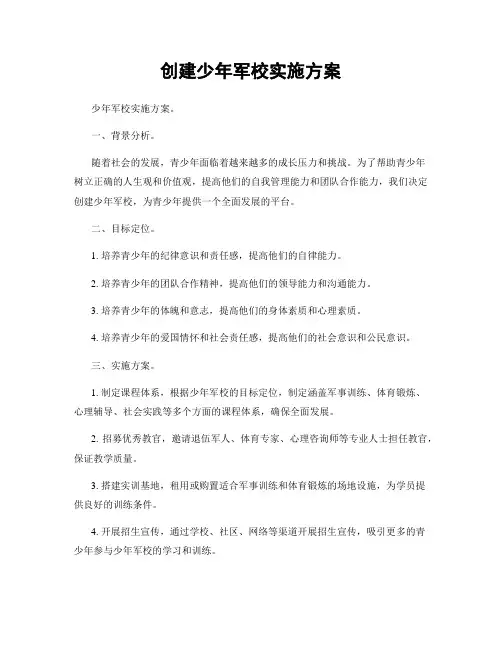 创建少年军校实施方案

少年军校实施方案。

一、背景分析。

随着社会的发展，青少年面临着越来越多的成长压力和挑战。为了帮助青少年树立正确的人生观和价值观，提高他们的自我管理能力和团队合作能力，我们决定创建少年军校，为青少年提供一个全面发展的平台。

二、目标定位。

1. 培养青少年的纪律意识和责任感，提高他们的自律能力。

2. 培养青少年的团队合作精神，提高他们的领导能力和沟通能力。

3. 培养青少年的体魄和意志，提高他们的身体素质和心理素质。

4. 培养青少年的爱国情怀和社会责任感，提高他们的社会意识和公民意识。

三、实施方案。

1. 制定课程体系，根据少年军校的目标定位，制定涵盖军事训练、体育锻炼、心理辅导、社会实践等多个方面的课程体系，确保全面发展。

2. 招募优秀教官，邀请退伍军人、体育专家、心理咨询师等专业人士担任教官，保证教学质量。

3. 搭建实训基地，租用或购置适合军事训练和体育锻炼的场地设施，为学员提供良好的训练条件。

4. 开展招生宣传，通过学校、社区、网络等渠道开展招生宣传，吸引更多的青少年参与少年军校的学习和训练。